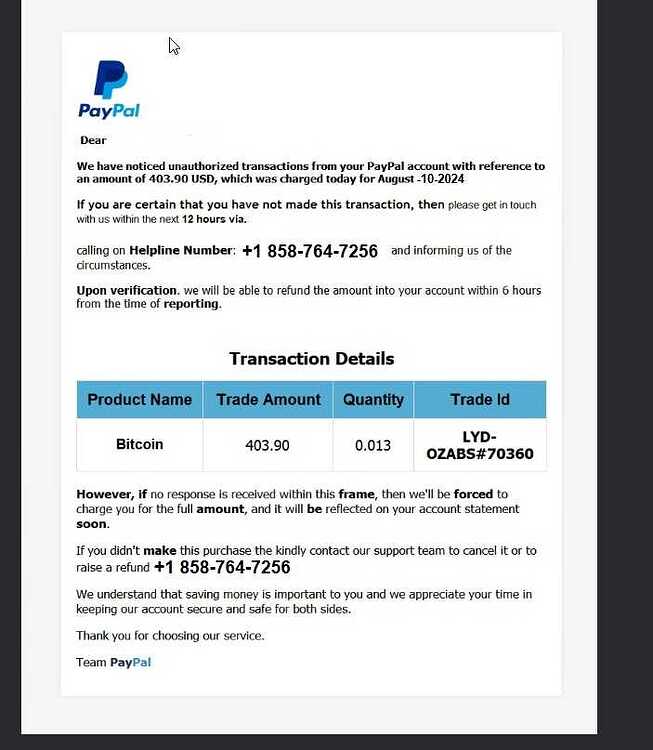 PayPal

Dear

We have noticed unauthorized transactions from your PayPal account with reference to an amount of 403.90 USD, which was charged today for August -10-2024

If you are certain that you have not made this transaction, then please get in touch with us within the next 12 hours via.

calling on Helpline Number: +1 858-764-7256 and informing us of the circumstances.

Upon verification. we will be able to refund the amount into your account within 6 hours from the time of reporting.

Transaction Details

| Product Name | Trade Amount | Quantity | Trade Id |
|---|---|---|---|
| Bitcoin | 403.90 | 0.013 | LYD-OZABS#70360 |

However, if no response is received within this frame, then we'll be forced to charge you for the full amount, and it will be reflected on your account statement soon.

If you didn't make this purchase the kindly contact our support team to cancel it or to raise a refund +1 858-764-7256

We understand that saving money is important to you and we appreciate your time in keeping our account secure and safe for both sides.

Thank you for choosing our service.

Team PayPal